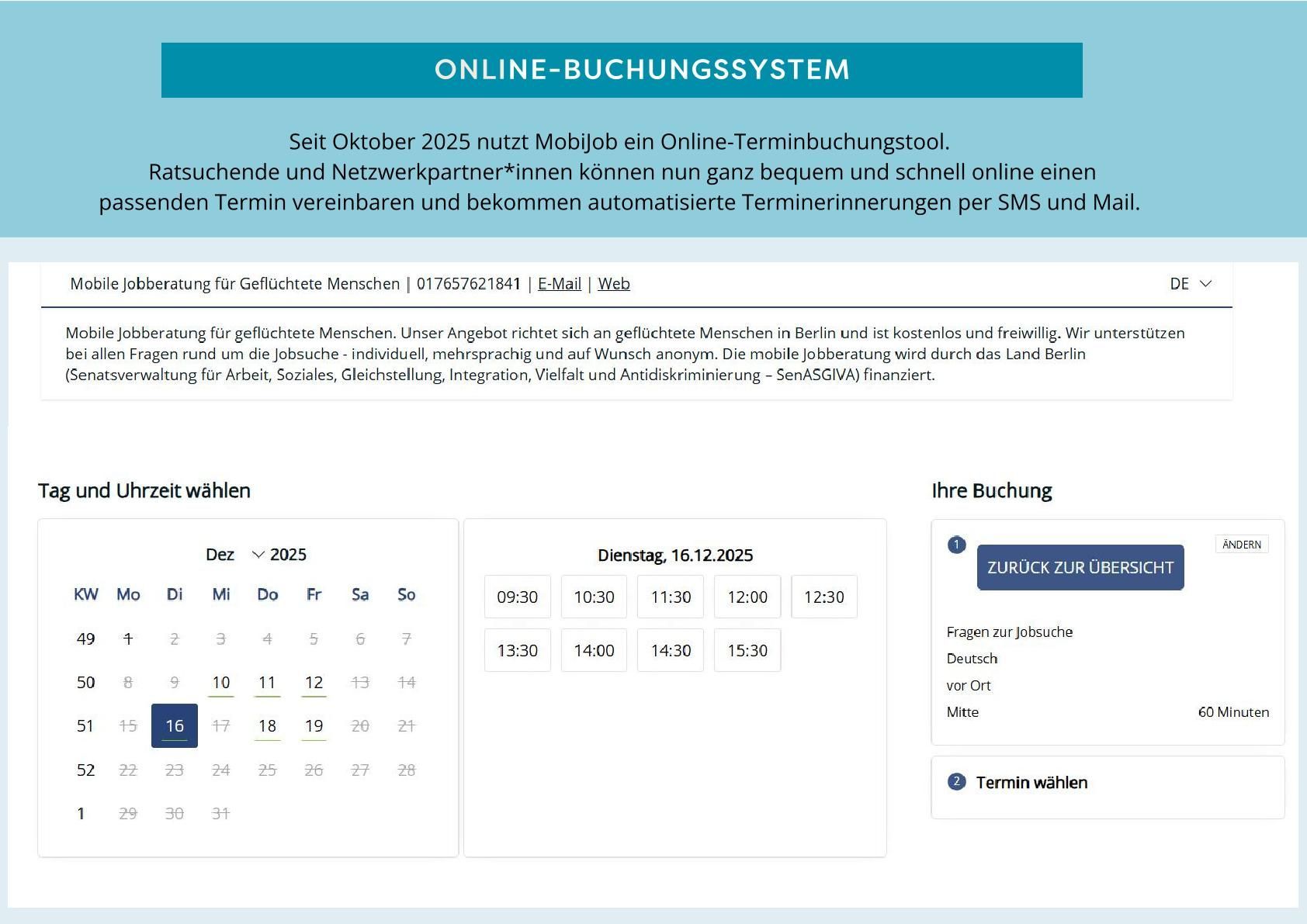 ONLINE-BUCHUNGSSYSTEM

Seit Oktober 2025 nutzt MobiJob ein Online-Terminbuchungstool. Ratsuchende und Netzwerkpartner*innen können nun ganz bequem und schnell online einen passenden Termin vereinbaren und bekommen automatisierte Terminerinnerungen per SMS und Mail.

Mobile Jobberatung für Geflüchtete Menschen | 017657621841 | E-Mail | Web

DE

Mobile Jobberatung für geflüchtete Menschen. Unser Angebot richtet sich an geflüchtete Menschen in Berlin und ist kostenlos und freiwillig. Wir unterstützen bei allen Fragen rund um die Jobsuche - individuell, mehrsprachig und auf Wunsch anonym. Die mobile Jobberatung wird durch das Land Berlin (Senatsverwaltung für Arbeit, Soziales, Gleichstellung, Integration, Vielfalt und Antidiskriminierung – SenASGIVA) finanziert.

Tag und Uhrzeit wählen

Dez 2025

| KW | Mo | Di | Mi | Do | Fr | Sa | So |
|---|---|---|---|---|---|---|---|
| 49 | 1 | 2 | 3 | 4 | 5 | 6 | 7 |
| 50 | 8 | 9 | 10 | 11 | 12 | 13 | 14 |
| 51 | 15 | 16 | 17 | 18 | 19 | 20 | 21 |
| 52 | 22 | 23 | 24 | 25 | 26 | 27 | 28 |
| 1 | 29 | 30 | 31 | | | | |

Dienstag, 16.12.2025

09:30 10:30 11:30 12:00 12:30
13:30 14:00 14:30 15:30

Ihre Buchung

1 ZURÜCK ZUR ÜBERSICHT ÄNDERN

Fragen zur Jobsuche
Deutsch
vor Ort
Mitte 60 Minuten

2 Termin wählen